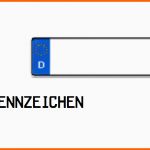 D

ENNZEICHEN